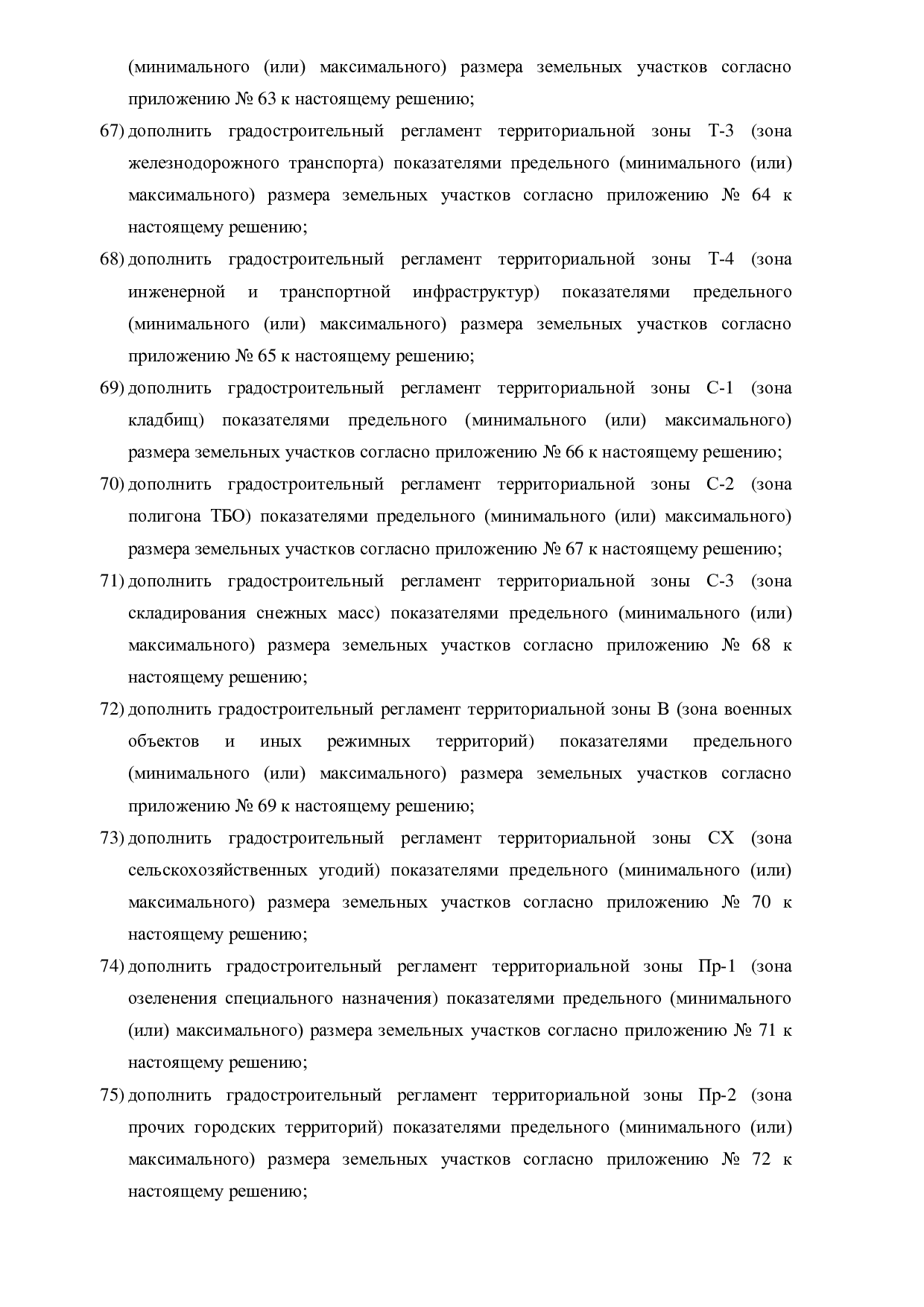 (минимального (или) максимального) размера земельных участков согласно приложению № 63 к настоящему решению;

67) дополнить градостроительный регламент территориальной зоны Т-3 (зона железнодорожного транспорта) показателями предельного (минимального (или) максимального) размера земельных участков согласно приложению № 64 к настоящему решению;

68) дополнить градостроительный регламент территориальной зоны Т-4 (зона инженерной и транспортной инфраструктур) показателями предельного (минимального (или) максимального) размера земельных участков согласно приложению № 65 к настоящему решению;

69) дополнить градостроительный регламент территориальной зоны С-1 (зона кладбищ) показателями предельного (минимального (или) максимального) размера земельных участков согласно приложению № 66 к настоящему решению;

70) дополнить градостроительный регламент территориальной зоны С-2 (зона полигона ТБО) показателями предельного (минимального (или) максимального) размера земельных участков согласно приложению № 67 к настоящему решению;

71) дополнить градостроительный регламент территориальной зоны С-3 (зона складирования снежных масс) показателями предельного (минимального (или) максимального) размера земельных участков согласно приложению № 68 к настоящему решению;

72) дополнить градостроительный регламент территориальной зоны В (зона военных объектов и иных режимных территорий) показателями предельного (минимального (или) максимального) размера земельных участков согласно приложению № 69 к настоящему решению;

73) дополнить градостроительный регламент территориальной зоны СХ (зона сельскохозяйственных угодий) показателями предельного (минимального (или) максимального) размера земельных участков согласно приложению № 70 к настоящему решению;

74) дополнить градостроительный регламент территориальной зоны Пр-1 (зона озеленения специального назначения) показателями предельного (минимального (или) максимального) размера земельных участков согласно приложению № 71 к настоящему решению;

75) дополнить градостроительный регламент территориальной зоны Пр-2 (зона прочих городских территорий) показателями предельного (минимального (или) максимального) размера земельных участков согласно приложению № 72 к настоящему решению;